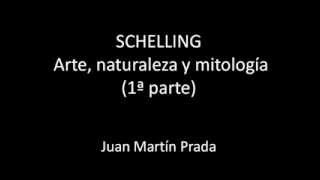 SCHELLING
Arte, naturaleza y mitología
(1ª parte)

Juan Martín Prada